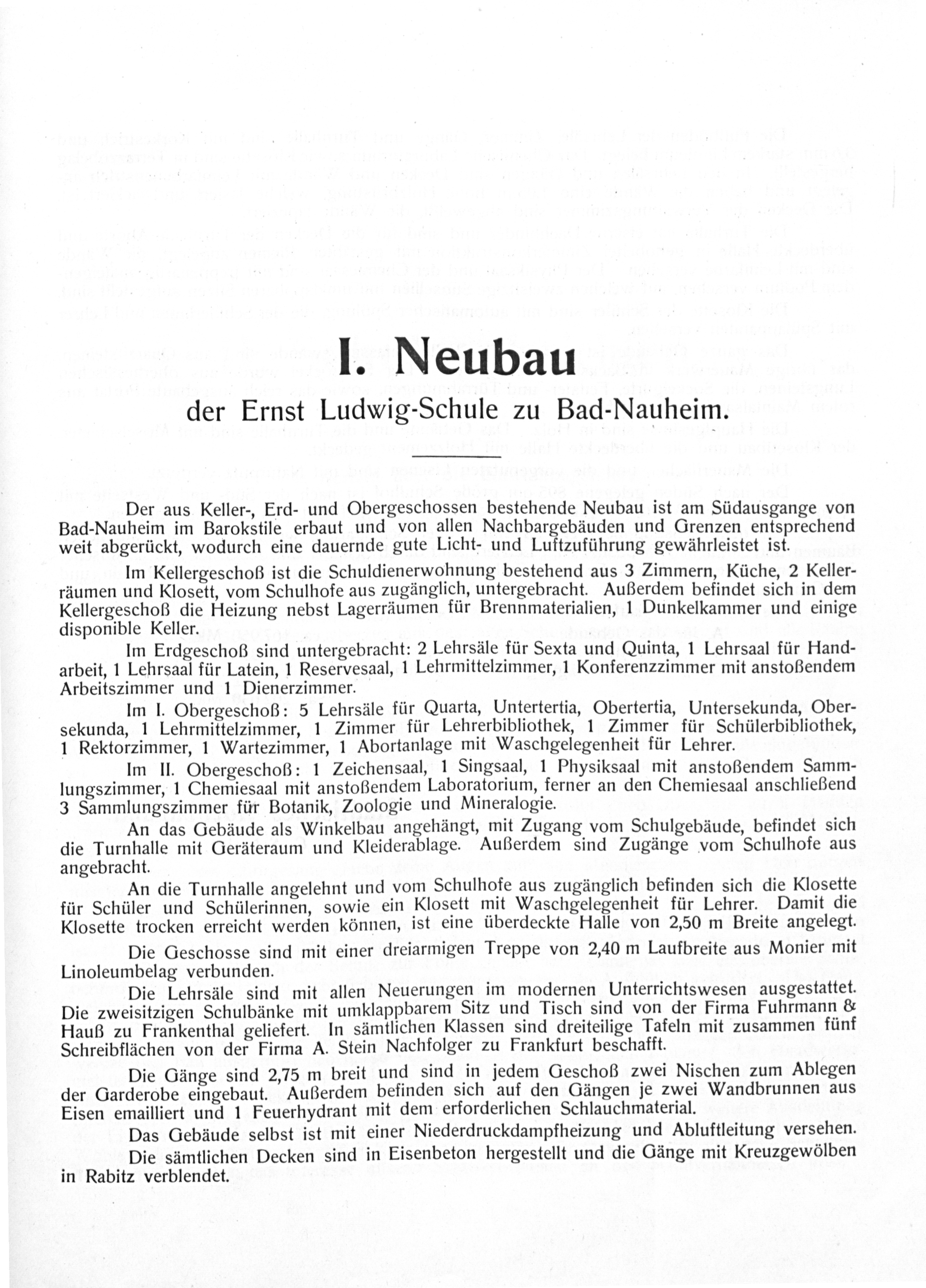 I. Neubau

der Ernst Ludwig-Schule zu Bad-Nauheim.

Der aus Keller-, Erd- und Obergeschossen bestehende Neubau ist am Südausgange von Bad-Nauheim im Barokstile erbaut und von allen Nachbargebäuden und Grenzen entsprechend weit abgerückt, wodurch eine dauernde gute Licht- und Luftzuführung gewährleistet ist.

Im Kellergeschoß ist die Schuldienerwohnung bestehend aus 3 Zimmern, Küche, 2 Kellerräumen und Klosett, vom Schulhofe aus zugänglich, untergebracht. Außerdem befindet sich in dem Kellergeschoß die Heizung nebst Lagerräumen für Brennmaterialien, 1 Dunkelkammer und einige disponible Keller.

Im Erdgeschoß sind untergebracht: 2 Lehrsäle für Sexta und Quinta, 1 Lehrsaal für Handarbeit, 1 Lehrsaal für Latein, 1 Reservesaal, 1 Lehrmittelzimmer, 1 Konferenzzimmer mit anstoßendem Arbeitszimmer und 1 Dienerzimmer.

Im I. Obergeschoß: 5 Lehrsäle für Quarta, Untertertia, Obertertia, Untersekunda, Obersekunda, 1 Lehrmittelzimmer, 1 Zimmer für Lehrerbibliothek, 1 Zimmer für Schülerbibliothek, 1 Rektorzimmer, 1 Wartezimmer, 1 Abortanlage mit Waschgelegenheit für Lehrer.

Im II. Obergeschoß: 1 Zeichensaal, 1 Singsaal, 1 Physiksaal mit anstoßendem Sammlungszimmer, 1 Chemiesaal mit anstoßendem Laboratorium, ferner an den Chemiesaal anschließend 3 Sammlungszimmer für Botanik, Zoologie und Mineralogie.

An das Gebäude als Winkelbau angehängt, mit Zugang vom Schulgebäude, befindet sich die Turnhalle mit Geräteraum und Kleiderablage. Außerdem sind Zugänge vom Schulhofe aus angebracht.

An die Turnhalle angelehnt und vom Schulhofe aus zugänglich befinden sich die Klosette für Schüler und Schülerinnen, sowie ein Klosett mit Waschgelegenheit für Lehrer. Damit die Klosette trocken erreicht werden können, ist eine überdeckte Halle von 2,50 m Breite angelegt.

Die Geschosse sind mit einer dreiarmigen Treppe von 2,40 m Laufbreite aus Monier mit Linoleumbelag verbunden.

Die Lehrsäle sind mit allen Neuerungen im modernen Unterrichtswesen ausgestattet. Die zweisitzigen Schulbänke mit umklappbarem Sitz und Tisch sind von der Firma Fuhrmann & Hauß zu Frankenthal geliefert. In sämtlichen Klassen sind dreiteilige Tafeln mit zusammen fünf Schreibflächen von der Firma A. Stein Nachfolger zu Frankfurt beschafft.

Die Gänge sind 2,75 m breit und sind in jedem Geschoß zwei Nischen zum Ablegen der Garderobe eingebaut. Außerdem befinden sich auf den Gängen je zwei Wandbrunnen aus Eisen emailliert und 1 Feuerhydrant mit dem erforderlichen Schlauchmaterial.

Das Gebäude selbst ist mit einer Niederdruckdampfheizung und Abluftleitung versehen.

Die sämtlichen Decken sind in Eisenbeton hergestellt und die Gänge mit Kreuzgewölben in Rabitz verblendet.